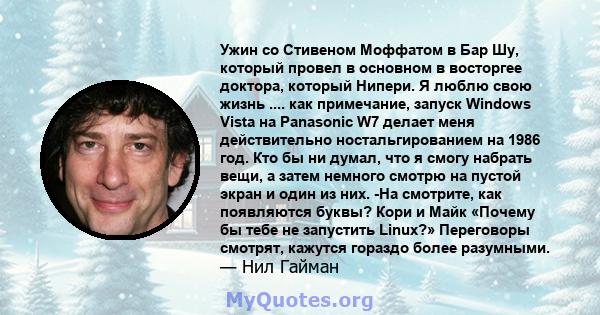 Ужин со Стивеном Моффатом в Бар Шу, который провел в основном в восторгее доктора, который Нипери. Я люблю свою жизнь .... как примечание, запуск Windows Vista на Panasonic W7 делает меня действительно ностальгированием на 1986 год. Кто бы ни думал, что я смогу набрать вещи, а затем немного смотрю на пустой экран и один из них. -На смотрите, как появляются буквы? Кори и Майк «Почему бы тебе не запустить Linux?» Переговоры смотрят, кажутся гораздо более разумными.
— Нил Гайман

MyQuotes.org